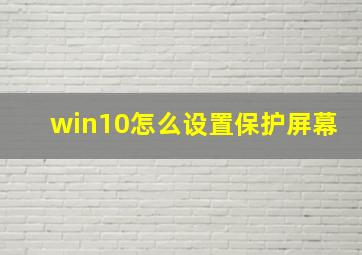 win10怎么设置保护屏幕